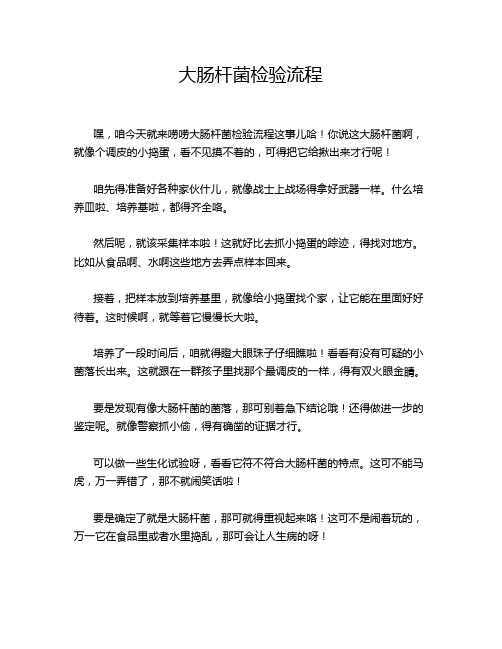 大肠杆菌检验流程

嘿，咱今天就来唠唠大肠杆菌检验流程这事儿哈！你说这大肠杆菌啊，就像个调皮的小捣蛋，看不见摸不着的，可得把它给揪出来才行呢！

咱先得准备好各种家伙什儿，就像战士上战场得拿好武器一样。什么培养皿啦、培养基啦，都得齐全咯。

然后呢，就该采集样本啦！这就好比去抓小捣蛋的踪迹，得找对地方。比如从食品啊、水啊这些地方去弄点样本回来。

接着，把样本放到培养基里，就像给小捣蛋找个家，让它能在里面好好待着。这时候啊，就等着它慢慢长大啦。

培养了一段时间后，咱就得瞪大眼珠子仔细瞧啦！看看有没有可疑的小菌落长出来。这就跟在一群孩子里找那个最调皮的一样，得有双火眼金睛。

要是发现有像大肠杆菌的菌落，那可别着急下结论哦！还得做进一步的鉴定呢。就像警察抓小偷，得有确凿的证据才行。

可以做一些生化试验呀，看看它符不符合大肠杆菌的特点。这可不能马虎，万一弄错了，那不就闹笑话啦！

要是确定了就是大肠杆菌，那可就得重视起来咯！这可不是闹着玩的，万一它在食品里或者水里捣乱，那可会让人生病的呀！